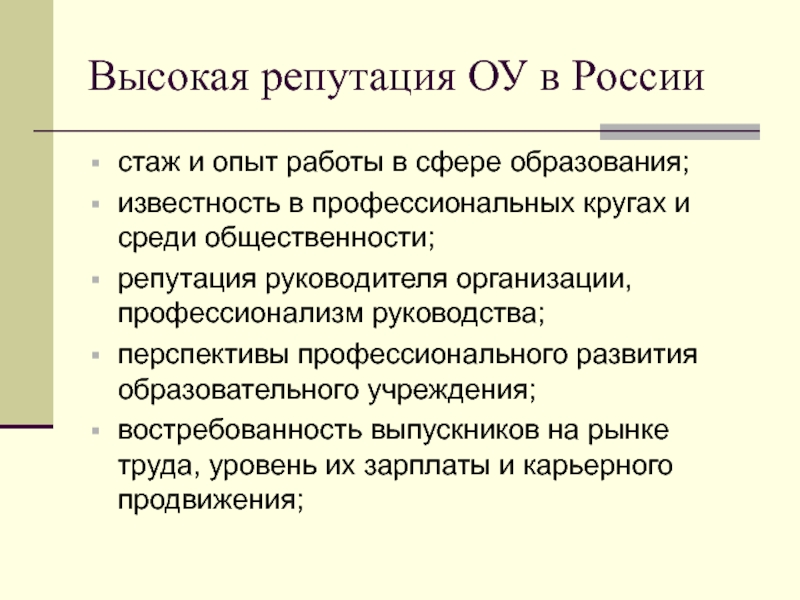 Высокая репутация ОУ в России

- стаж и опыт работы в сфере образования;
- известность в профессиональных кругах и среди общественности;
- репутация руководителя организации, профессионализм руководства;
- перспективы профессионального развития образовательного учреждения;
- востребованность выпускников на рынке труда, уровень их зарплаты и карьерного продвижения;